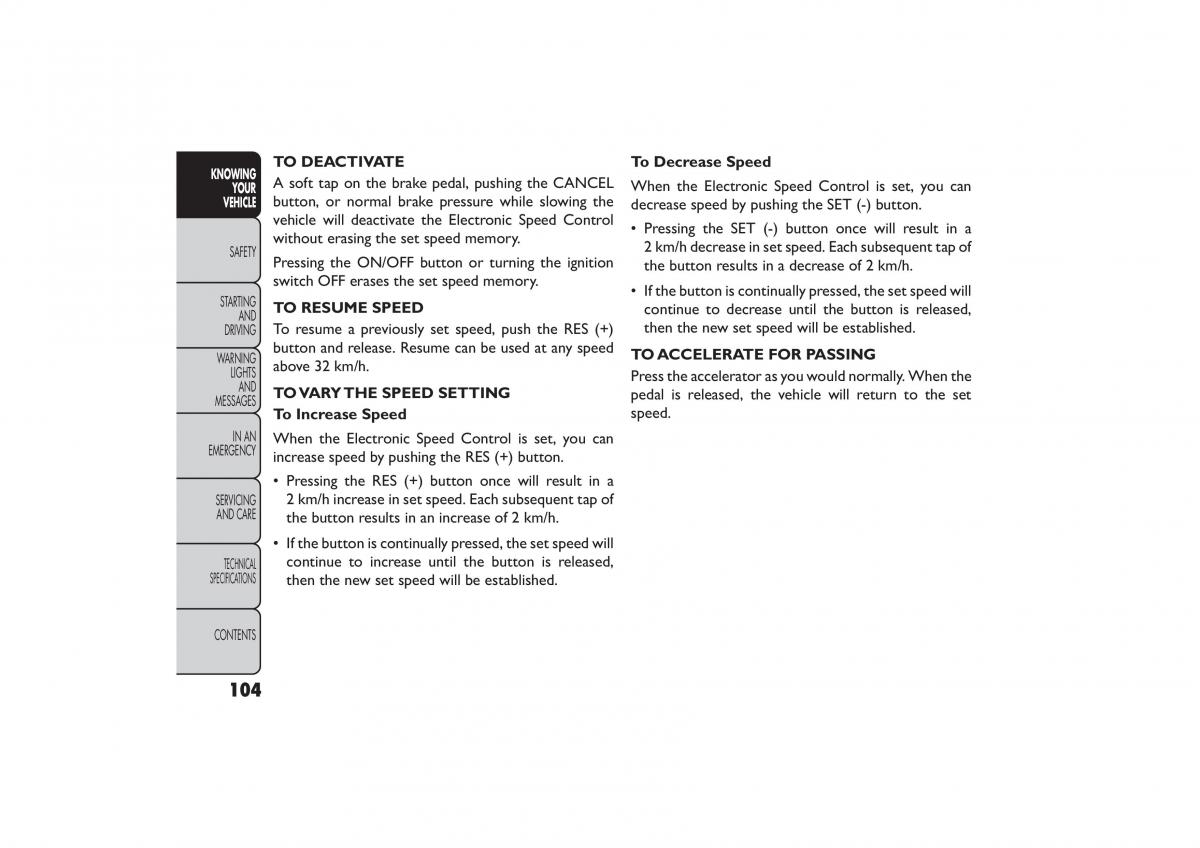 KNOWING YOUR VEHICLE

SAFETY

STARTING AND DRIVING

WARNING LIGHTS AND MESSAGES

IN AN EMERGENCY

SERVICING AND CARE

TECHNICAL SPECIFICATIONS

CONTENTS

104

TO DEACTIVATE

A soft tap on the brake pedal, pushing the CANCEL button, or normal brake pressure while slowing the vehicle will deactivate the Electronic Speed Control without erasing the set speed memory.

Pressing the ON/OFF button or turning the ignition switch OFF erases the set speed memory.

TO RESUME SPEED

To resume a previously set speed, push the RES (+) button and release. Resume can be used at any speed above 32 km/h.

TO VARY THE SPEED SETTING

To Increase Speed

When the Electronic Speed Control is set, you can increase speed by pushing the RES (+) button.

• Pressing the RES (+) button once will result in a 2 km/h increase in set speed. Each subsequent tap of the button results in an increase of 2 km/h.

• If the button is continually pressed, the set speed will continue to increase until the button is released, then the new set speed will be established.

To Decrease Speed

When the Electronic Speed Control is set, you can decrease speed by pushing the SET (-) button.

• Pressing the SET (-) button once will result in a 2 km/h decrease in set speed. Each subsequent tap of the button results in a decrease of 2 km/h.

• If the button is continually pressed, the set speed will continue to decrease until the button is released, then the new set speed will be established.

TO ACCELERATE FOR PASSING

Press the accelerator as you would normally. When the pedal is released, the vehicle will return to the set speed.